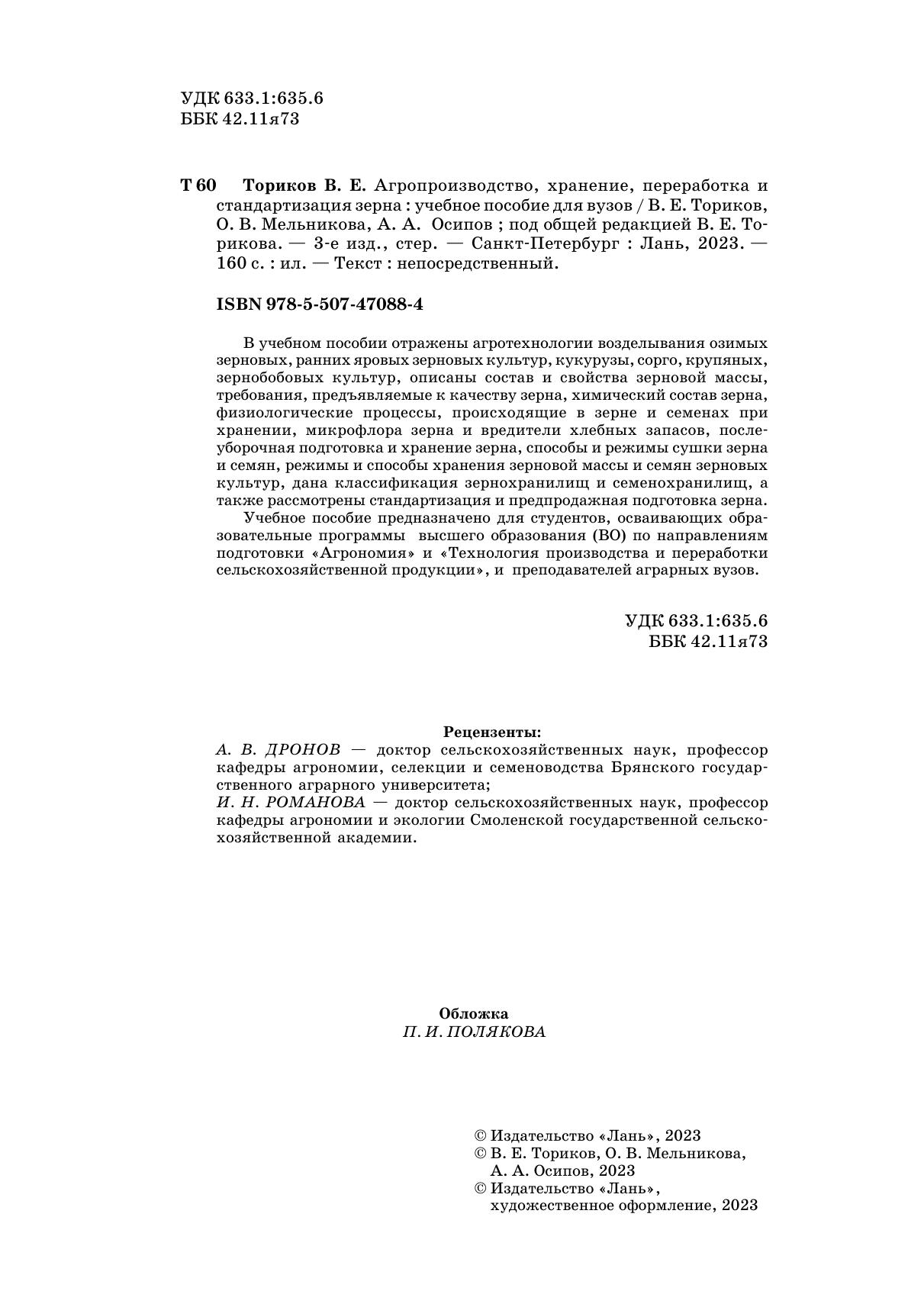 УДК 633.1:635.6
ББК 42.11я73

Т 60 Ториков В. Е. Агропроизводство, хранение, переработка и стандартизация зерна : учебное пособие для вузов / В. Е. Ториков, О. В. Мельникова, А. А. Осипов ; под общей редакцией В. Е. Торикова. — 3-е изд., стер. — Санкт-Петербург : Лань, 2023. — 160 с. : ил. — Текст : непосредственный.

ISBN 978-5-507-47088-4

В учебном пособии отражены агротехнологии возделывания озимых зерновых, ранних яровых зерновых культур, кукурузы, сорго, крупяных, зернобобовых культур, описаны состав и свойства зерновой массы, требования, предъявляемые к качеству зерна, химический состав зерна, физиологические процессы, происходящие в зерне и семенах при хранении, микрофлора зерна и вредители хлебных запасов, послеуборочная подготовка и хранение зерна, способы и режимы сушки зерна и семян, режимы и способы хранения зерновой массы и семян зерновых культур, дана классификация зернохранилищ и семенохранилищ, а также рассмотрены стандартизация и предпродажная подготовка зерна.

Учебное пособие предназначено для студентов, осваивающих образовательные программы высшего образования (ВО) по направлениям подготовки «Агрономия» и «Технология производства и переработки сельскохозяйственной продукции», и преподавателей аграрных вузов.

УДК 633.1:635.6
ББК 42.11я73

Рецензенты:
А. В. ДРОНОВ — доктор сельскохозяйственных наук, профессор кафедры агрономии, селекции и семеноводства Брянского государственного аграрного университета;
И. Н. РОМАНОВА — доктор сельскохозяйственных наук, профессор кафедры агрономии и экологии Смоленской государственной сельскохозяйственной академии.

Обложка
П. И. ПОЛЯКОВА

© Издательство «Лань», 2023
© В. Е. Ториков, О. В. Мельникова, А. А. Осипов, 2023
© Издательство «Лань», художественное оформление, 2023